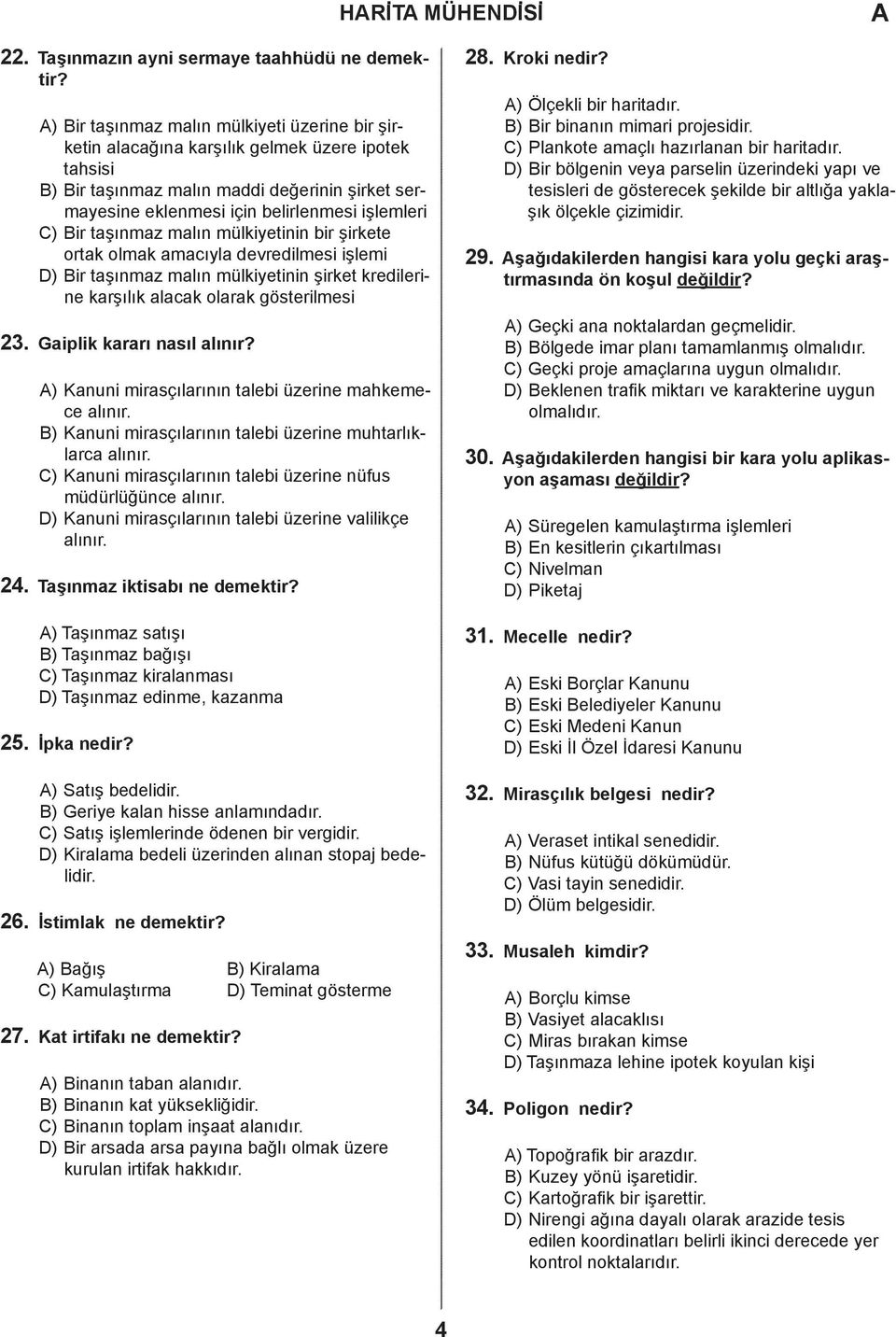 HARİTA MÜHENDİSİ A

22. Taşınmazın ayni sermaye taahhüdü ne demektir?

A) Bir taşınmaz malın mülkiyeti üzerine bir şirketin alacağına karşılık gelmek üzere ipotek tahsisi
B) Bir taşınmaz malın maddi değerinin şirket sermayesine eklenmesi için belirlenmesi işlemleri
C) Bir taşınmaz malın mülkiyetinin bir şirkete ortak olmak amacıyla devredilmesi işlemi
D) Bir taşınmaz malın mülkiyetinin şirket kredilerine karşılık alacak olarak gösterilmesi

23. Gaiplik kararı nasıl alınır?

A) Kanuni mirasçılarının talebi üzerine mahkemece alınır.
B) Kanuni mirasçılarının talebi üzerine muhtarlıklarca alınır.
C) Kanuni mirasçılarının talebi üzerine nüfus müdürlüğünce alınır.
D) Kanuni mirasçılarının talebi üzerine valilikçe alınır.

24. Taşınmaz iktisabı ne demektir?

A) Taşınmaz satışı
B) Taşınmaz bağışı
C) Taşınmaz kiralanması
D) Taşınmaz edinme, kazanma

25. İpka nedir?

A) Satış bedelidir.
B) Geriye kalan hisse anlamındadır.
C) Satış işlemlerinde ödenen bir vergidir.
D) Kiralama bedeli üzerinden alınan stopaj bedelidir.

26. İstimlak ne demektir?

A) Bağış
B) Kiralama
C) Kamulaştırma
D) Teminat gösterme

27. Kat irtifakı ne demektir?

A) Binanın taban alanıdır.
B) Binanın kat yüksekliğidir.
C) Binanın toplam inşaat alanıdır.
D) Bir arsada arsa payına bağlı olmak üzere kurulan irtifak hakkıdır.

28. Kroki nedir?

A) Ölçekli bir haritadır.
B) Bir binanın mimari projesidir.
C) Plankote amaçlı hazırlanan bir haritadır.
D) Bir bölgenin veya parselin üzerindeki yapı ve tesisleri de gösterecek şekilde bir altlığa yaklaşık ölçekle çizimidir.

29. Aşağıdakilerden hangisi kara yolu geçki araştırmasında ön koşul değildir?

A) Geçki ana noktalardan geçmelidir.
B) Bölgede imar planı tamamlanmış olmalıdır.
C) Geçki proje amaçlarına uygun olmalıdır.
D) Beklenen trafik miktarı ve karakterine uygun olmalıdır.

30. Aşağıdakilerden hangisi bir kara yolu aplikasyon aşaması değildir?

A) Süregelen kamulaştırma işlemleri
B) En kesitlerin çıkartılması
C) Nivelman
D) Piketaj

31. Mecelle nedir?

A) Eski Borçlar Kanunu
B) Eski Belediyeler Kanunu
C) Eski Medeni Kanun
D) Eski İl Özel İdaresi Kanunu

32. Mirasçılık belgesi nedir?

A) Veraset intikal senedidir.
B) Nüfus kütüğü dökümüdür.
C) Vasi tayin senedidir.
D) Ölüm belgesidir.

33. Musaleh kimdir?

A) Borçlu kimse
B) Vasiyet alacaklısı
C) Miras bırakan kimse
D) Taşınmaza lehine ipotek koyulan kişi

34. Poligon nedir?

A) Topoğrafik bir arazdır.
B) Kuzey yönü işaretidir.
C) Kartoğrafik bir işarettir.
D) Nirengi ağına dayalı olarak arazide tesis edilen koordinatları belirli ikinci derecede yer kontrol noktalarıdır.

4